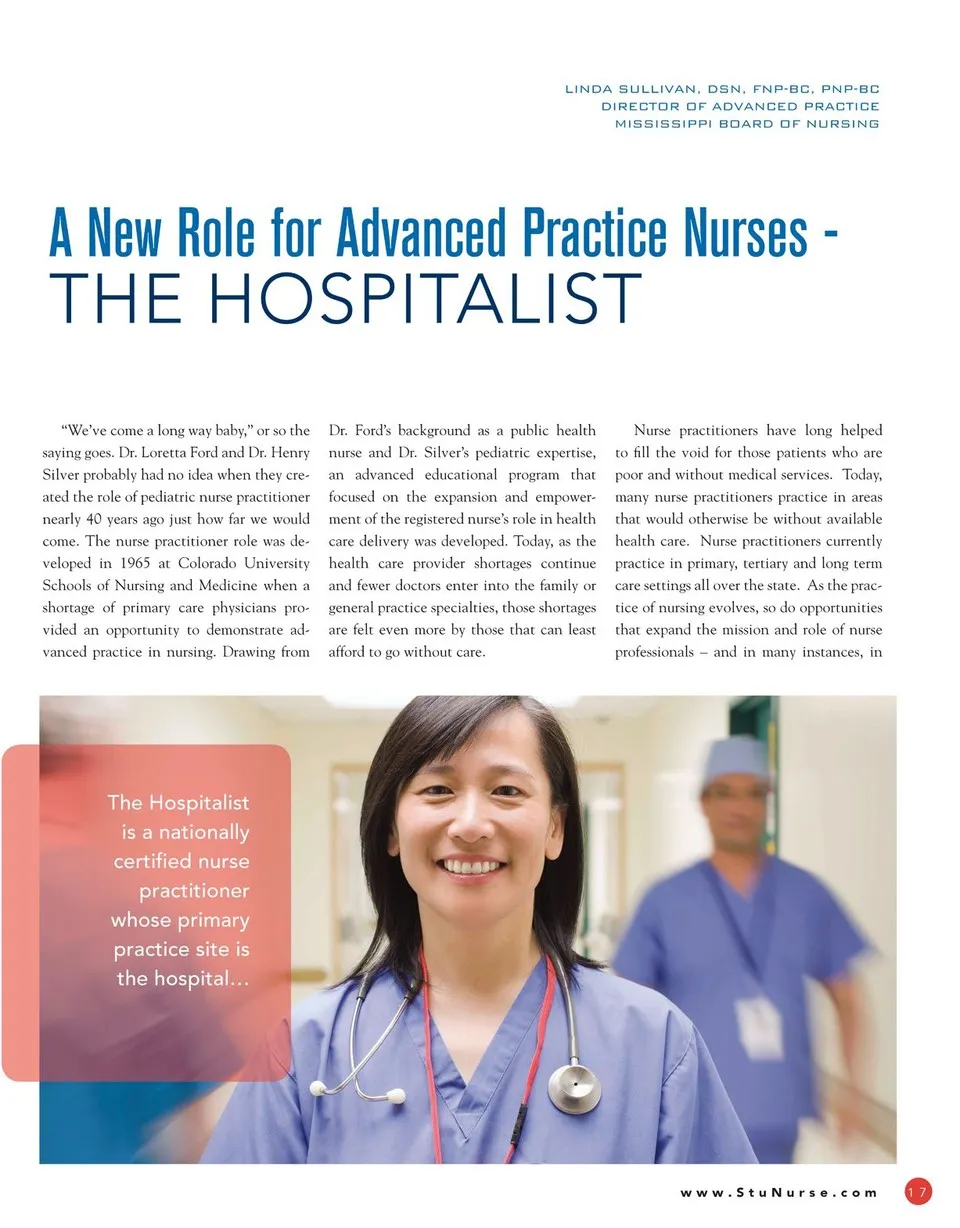 LINDA SULLIVAN, DSN, FNP-BC, PNP-BC
DIRECTOR OF ADVANCED PRACTICE
MISSISSIPPI BOARD OF NURSING

A New Role for Advanced Practice Nurses -
THE HOSPITALIST

"We've come a long way baby," or so the saying goes. Dr. Loretta Ford and Dr. Henry Silver probably had no idea when they created the role of pediatric nurse practitioner nearly 40 years ago just how far we would come. The nurse practitioner role was developed in 1965 at Colorado University Schools of Nursing and Medicine when a shortage of primary care physicians provided an opportunity to demonstrate advanced practice in nursing. Drawing from Dr. Ford's background as a public health nurse and Dr. Silver's pediatric expertise, an advanced educational program that focused on the expansion and empowerment of the registered nurse's role in health care delivery was developed. Today, as the health care provider shortages continue and fewer doctors enter into the family or general practice specialties, those shortages are felt even more by those that can least afford to go without care.

Nurse practitioners have long helped to fill the void for those patients who are poor and without medical services. Today, many nurse practitioners practice in areas that would otherwise be without available health care. Nurse practitioners currently practice in primary, tertiary and long term care settings all over the state. As the practice of nursing evolves, so do opportunities that expand the mission and role of nurse professionals – and in many instances, in

The Hospitalist is a nationally certified nurse practitioner whose primary practice site is the hospital...

www.StuNurse.com 17